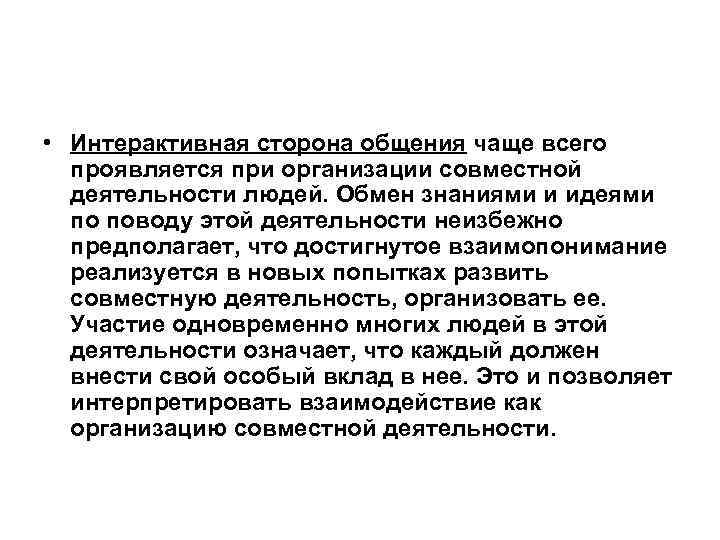 • Интерактивная сторона общения чаще всего проявляется при организации совместной деятельности людей. Обмен знаниями и идеями по поводу этой деятельности неизбежно предполагает, что достигнутое взаимопонимание реализуется в новых попытках развить совместную деятельность, организовать ее. Участие одновременно многих людей в этой деятельности означает, что каждый должен внести свой особый вклад в нее. Это и позволяет интерпретировать взаимодействие как организацию совместной деятельности.